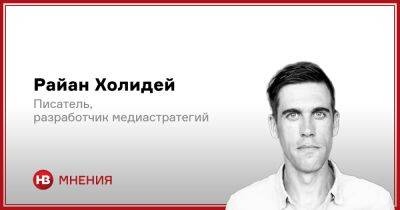 Райан Холидей
Писатель,
разработчик медиастратегий

НВ МНЕНИЯ